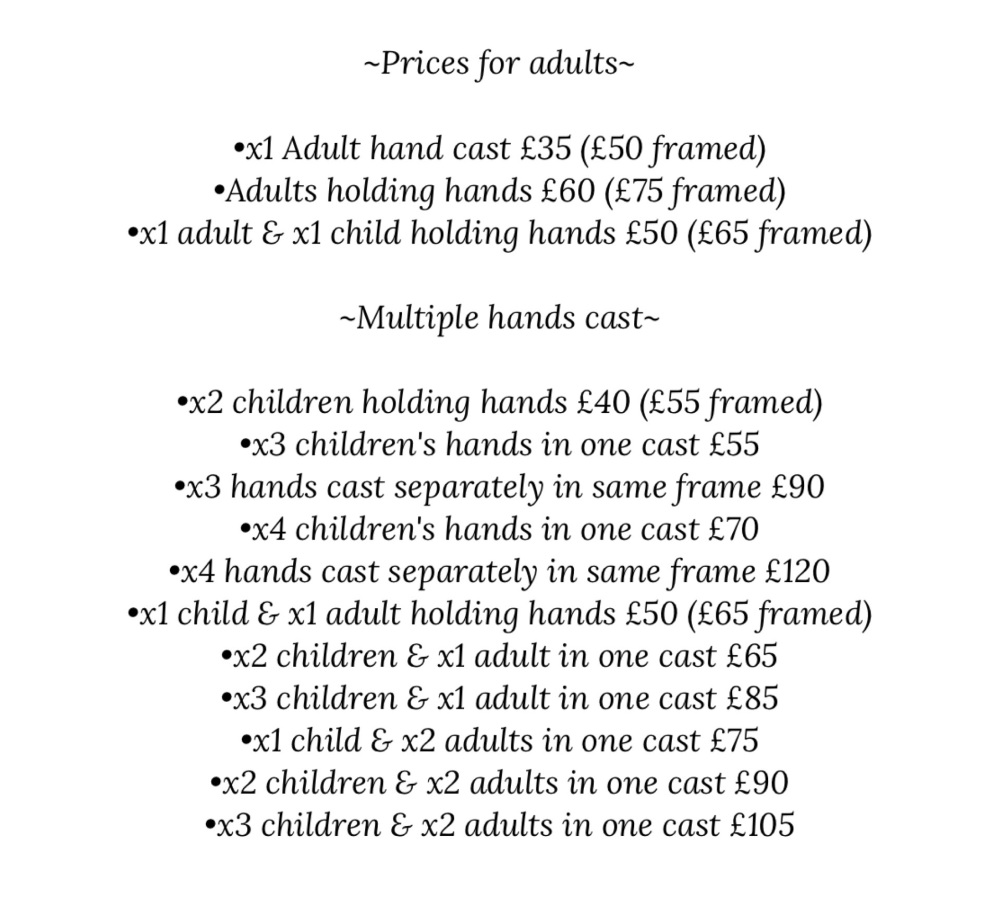 ~Prices for adults~

•x1 Adult hand cast £35 (£50 framed)
•Adults holding hands £60 (£75 framed)
•x1 adult & x1 child holding hands £50 (£65 framed)

~Multiple hands cast~

•x2 children holding hands £40 (£55 framed)
•x3 children's hands in one cast £55
•x3 hands cast separately in same frame £90
•x4 children's hands in one cast £70
•x4 hands cast separately in same frame £120
•x1 child & x1 adult holding hands £50 (£65 framed)
•x2 children & x1 adult in one cast £65
•x3 children & x1 adult in one cast £85
•x1 child & x2 adults in one cast £75
•x2 children & x2 adults in one cast £90
•x3 children & x2 adults in one cast £105